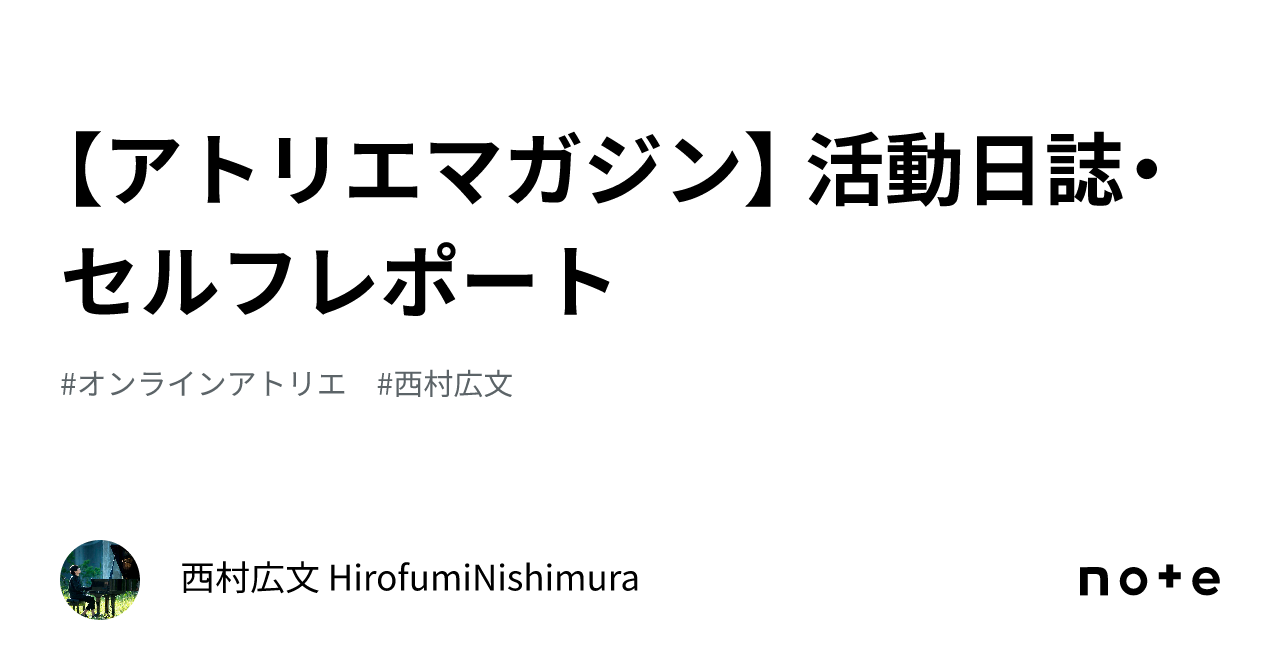 【アトリエマガジン】活動日誌・セルフレポート

#オンラインアトリエ　#西村広文

西村広文 HirofumiNishimura

note